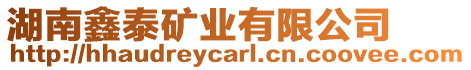 湖南鑫泰矿业有限公司
http://hhaudreycarl.cn.coovee.com